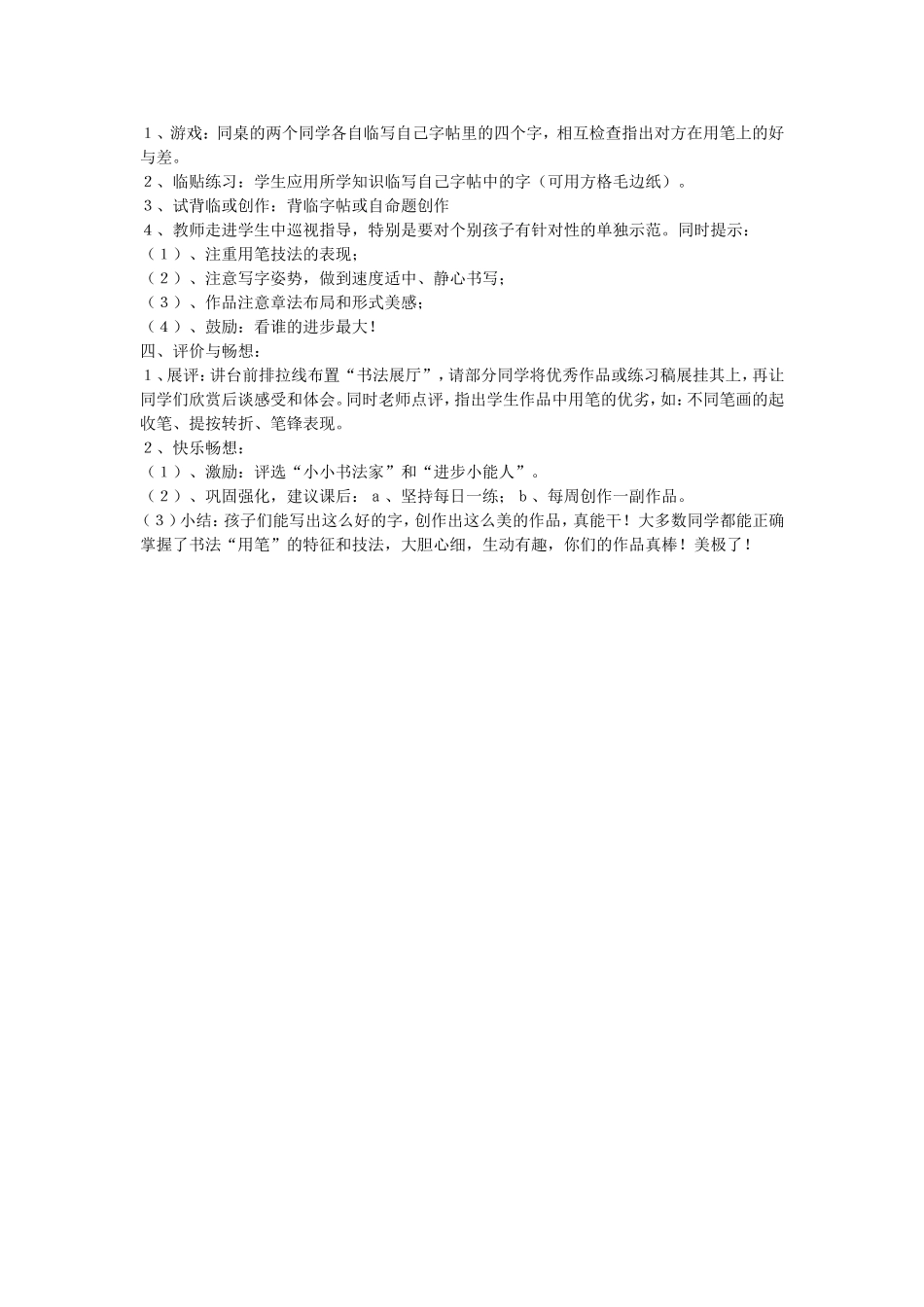 １、游戏：同桌的两个同学各自临写自己字帖里的四个字，相互检查指出对方在用笔上的好与差。
２、临贴练习：学生应用所学知识临写自己字帖中的字（可用方格毛边纸）。
３、试背临或创作：背临字帖或自命题创作
４、教师走进学生中巡视指导，特别是要对个别孩子有针对性的单独示范。同时提示：
（１）、注重用笔技法的表现；
（２）、注意写字姿势，做到速度适中、静心书写；
（３）、作品注意章法布局和形式美感；
（４）、鼓励：看谁的进步最大！
四、评价与畅想：
１、展评：讲台前排拉线布置“书法展厅”，请部分同学将优秀作品或练习稿展挂其上，再让同学们欣赏后谈感受和体会。同时老师点评，指出学生作品中用笔的优劣，如：不同笔画的起收笔、提按转折、笔锋表现。
２、快乐畅想：
（１）、激励：评选“小小书法家”和“进步小能人”。
（２）、巩固强化，建议课后：ａ、坚持每日一练；ｂ、每周创作一副作品。
（３）小结：孩子们能写出这么好的字，创作出这么美的作品，真能干！大多数同学都能正确掌握了书法“用笔”的特征和技法，大胆心细，生动有趣，你们的作品真棒！美极了！